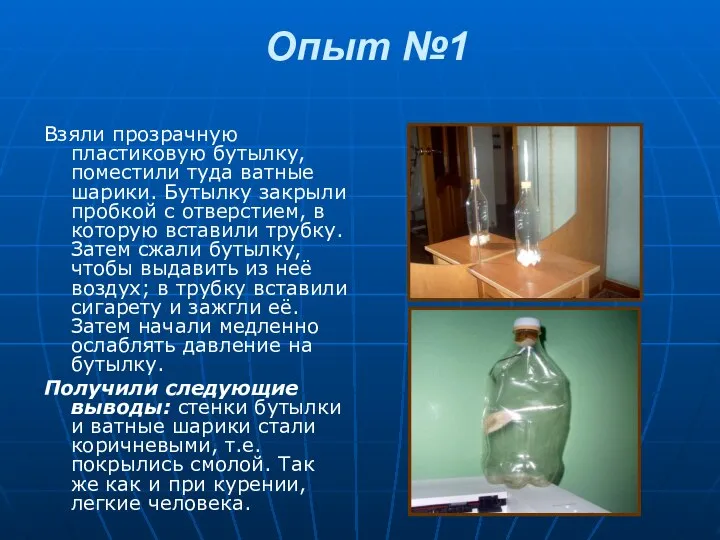 Опыт №1

Взяли прозрачную пластиковую бутылку, поместили туда ватные шарики. Бутылку закрыли пробкой с отверстием, в которую вставили трубку. Затем сжали бутылку, чтобы выдавить из неё воздух; в трубку вставили сигарету и зажгли её. Затем начали медленно ослаблять давление на бутылку.

Получили следующие выводы: стенки бутылки и ватные шарики стали коричневыми, т.е. покрылись смолой. Так же как и при курении, легкие человека.